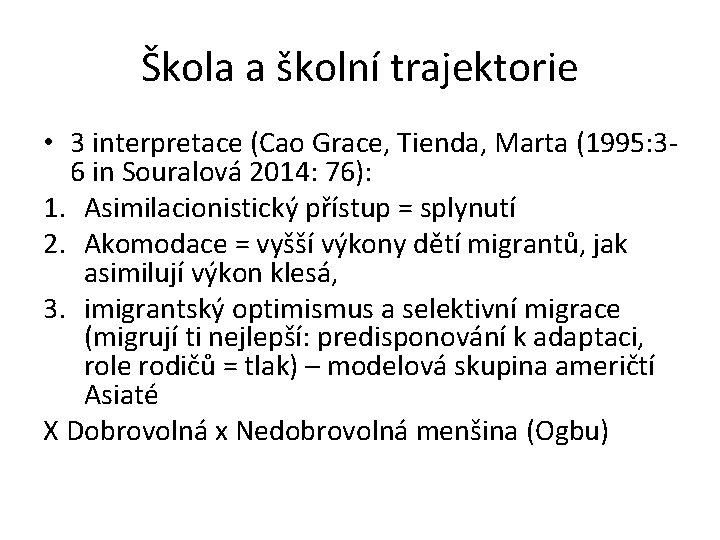 Škola a školní trajektorie

• 3 interpretace (Cao Grace, Tienda, Marta (1995:3-6 in Souralová 2014: 76):
1. Asimilacionistický přístup = splynutí
2. Akomodace = vyšší výkony dětí migrantů, jak asimilují výkon klesá,
3. imigrantský optimismus a selektivní migrace (migrují ti nejlepší: predisponování k adaptaci, role rodičů = tlak) – modelová skupina američtí Asiaté

X Dobrovolná x Nedobrovolná menšina (Ogbu)